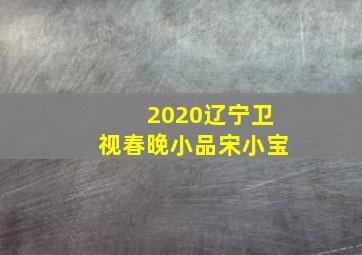 2020辽宁卫视春晚小品宋小宝